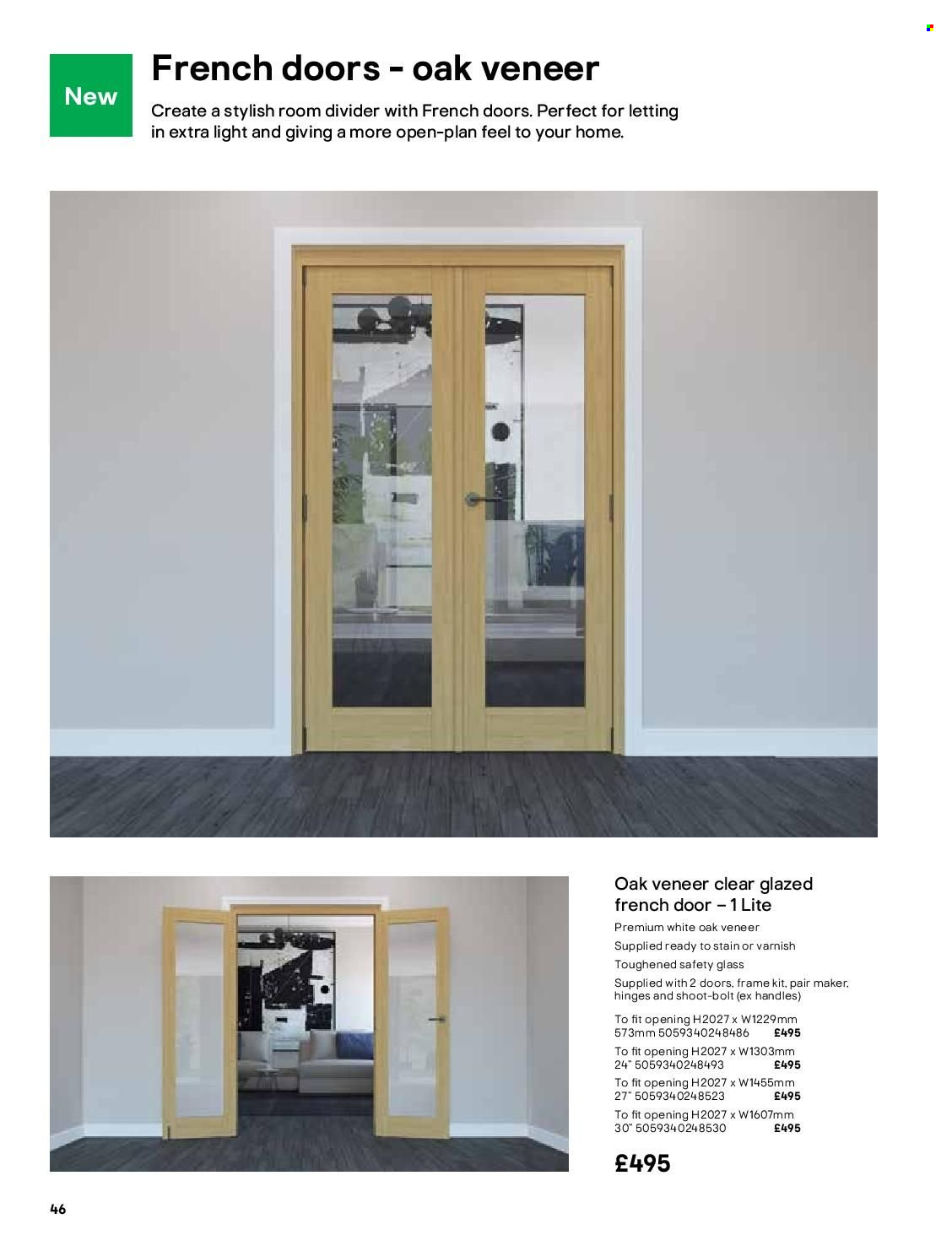 New

French doors - oak veneer

Create a stylish room divider with French doors. Perfect for letting in extra light and giving a more open-plan feel to your home.

Oak veneer clear glazed french door – 1 Lite

Premium white oak veneer

Supplied ready to stain or varnish

Toughened safety glass

Supplied with 2 doors, frame kit, pair maker, hinges and shoot-bolt (ex handles)

To fit opening H2027 x W1229mm
573mm 5059340248486 £495

To fit opening H2027 x W1303mm
24" 5059340248493 £495

To fit opening H2027 x W1455mm
27" 5059340248523 £495

To fit opening H2027 x W1607mm
30" 5059340248530 £495

£495

46